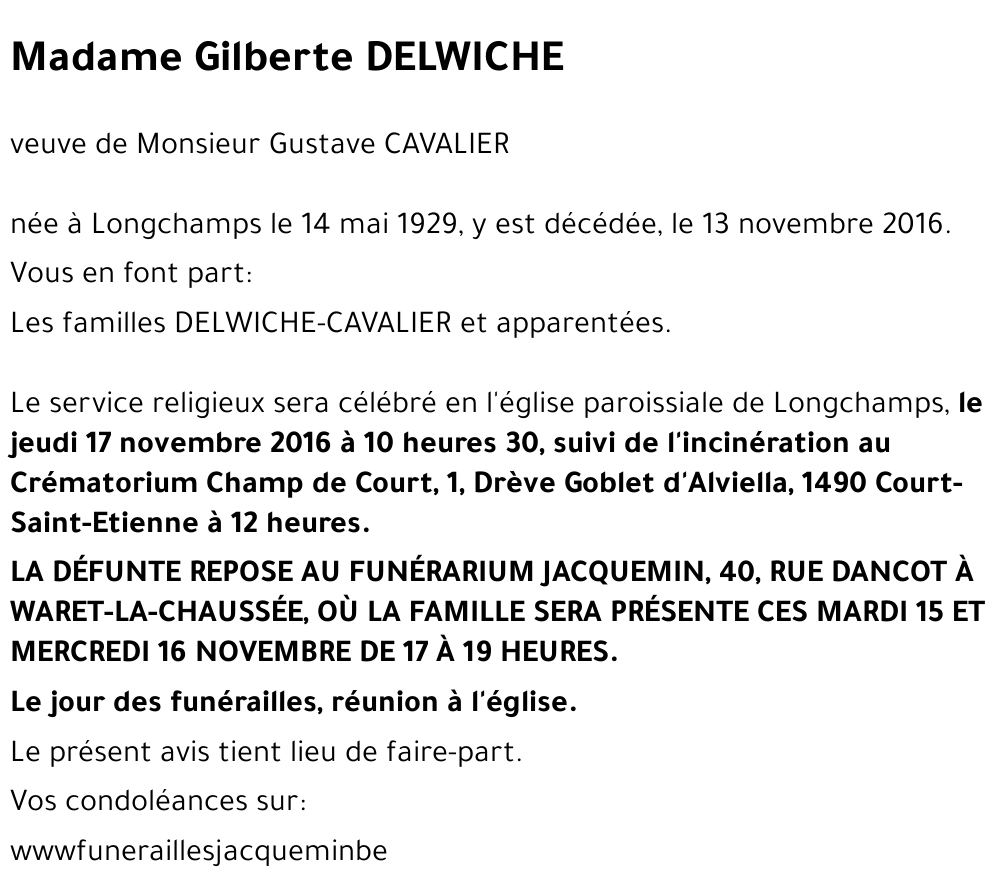 Madame Gilberte DELWICHE

veuve de Monsieur Gustave CAVALIER

née à Longchamps le 14 mai 1929, y est décédée, le 13 novembre 2016.

Vous en font part:

Les familles DELWICHE-CAVALIER et apparentées.

Le service religieux sera célébré en l'église paroissiale de Longchamps, le jeudi 17 novembre 2016 à 10 heures 30, suivi de l'incinération au Crématorium Champ de Court, 1, Drève Goblet d'Alviella, 1490 Court-Saint-Etienne à 12 heures.

LA DÉFUNTE REPOSE AU FUNÉRARIUM JACQUEMIN, 40, RUE DANCOT À WARET-LA-CHAUSSÉE, OÙ LA FAMILLE SERA PRÉSENTE CES MARDI 15 ET MERCREDI 16 NOVEMBRE DE 17 À 19 HEURES.

Le jour des funérailles, réunion à l'église.

Le présent avis tient lieu de faire-part.

Vos condoléances sur:

wwwfuneraillesjacqueminbe